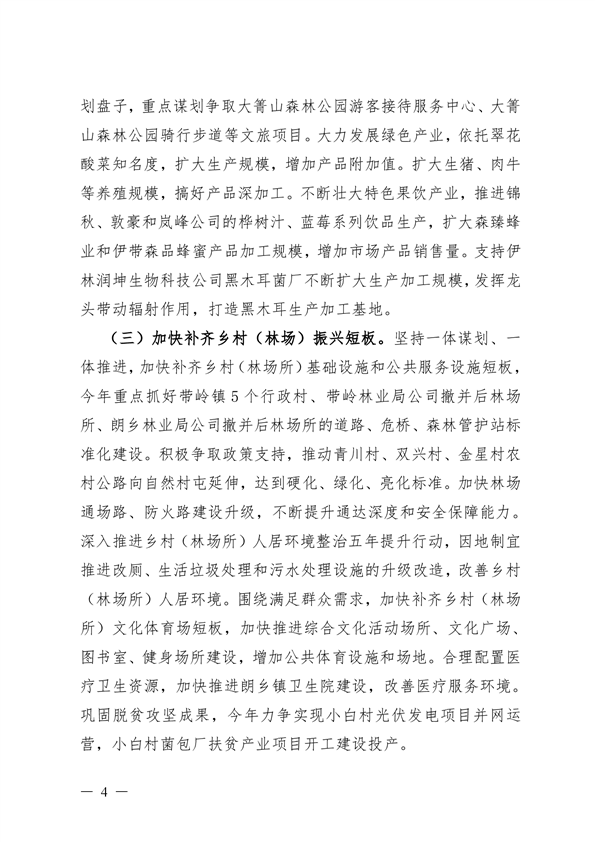 划盘子，重点谋划争取大箐山森林公园游客接待服务中心、大箐山森林公园骑行步道等文旅项目。大力发展绿色产业，依托翠花酸菜知名度，扩大生产规模，增加产品附加值。扩大生猪、肉牛等养殖规模，搞好产品深加工。不断壮大特色果饮产业，推进锦秋、敦豪和岚峰公司的桦树汁、蓝莓系列饮品生产，扩大森臻蜂业和伊带森品蜂蜜产品加工规模，增加市场产品销售量。支持伊林润坤生物科技公司黑木耳菌厂不断扩大生产加工规模，发挥龙头带动辐射作用，打造黑木耳生产加工基地。

（三）加快补齐乡村（林场）振兴短板。坚持一体谋划、一体推进，加快补齐乡村（林场所）基础设施和公共服务设施短板，今年重点抓好带岭镇5个行政村、带岭林业局公司撤并后林场所、朗乡林业局公司撤并后林场所的道路、危桥、森林管护站标准化建设。积极争取政策支持，推动青川村、双兴村、金星村农村公路向自然村屯延伸，达到硬化、绿化、亮化标准。加快林场通场路、防火路建设升级，不断提升通达深度和安全保障能力。深入推进乡村（林场所）人居环境整治五年提升行动，因地制宜推进改厕、生活垃圾处理和污水处理设施的升级改造，改善乡村（林场所）人居环境。围绕满足群众需求，加快补齐乡村（林场所）文化体育场短板，加快推进综合文化活动场所、文化广场、图书室、健身场所建设，增加公共体育设施和场地。合理配置医疗卫生资源，加快推进朗乡镇卫生院建设，改善医疗服务环境。巩固脱贫攻坚成果，今年力争实现小白村光伏发电项目并网运营，小白村菌包厂扶贫产业项目开工建设投产。

— 4 —